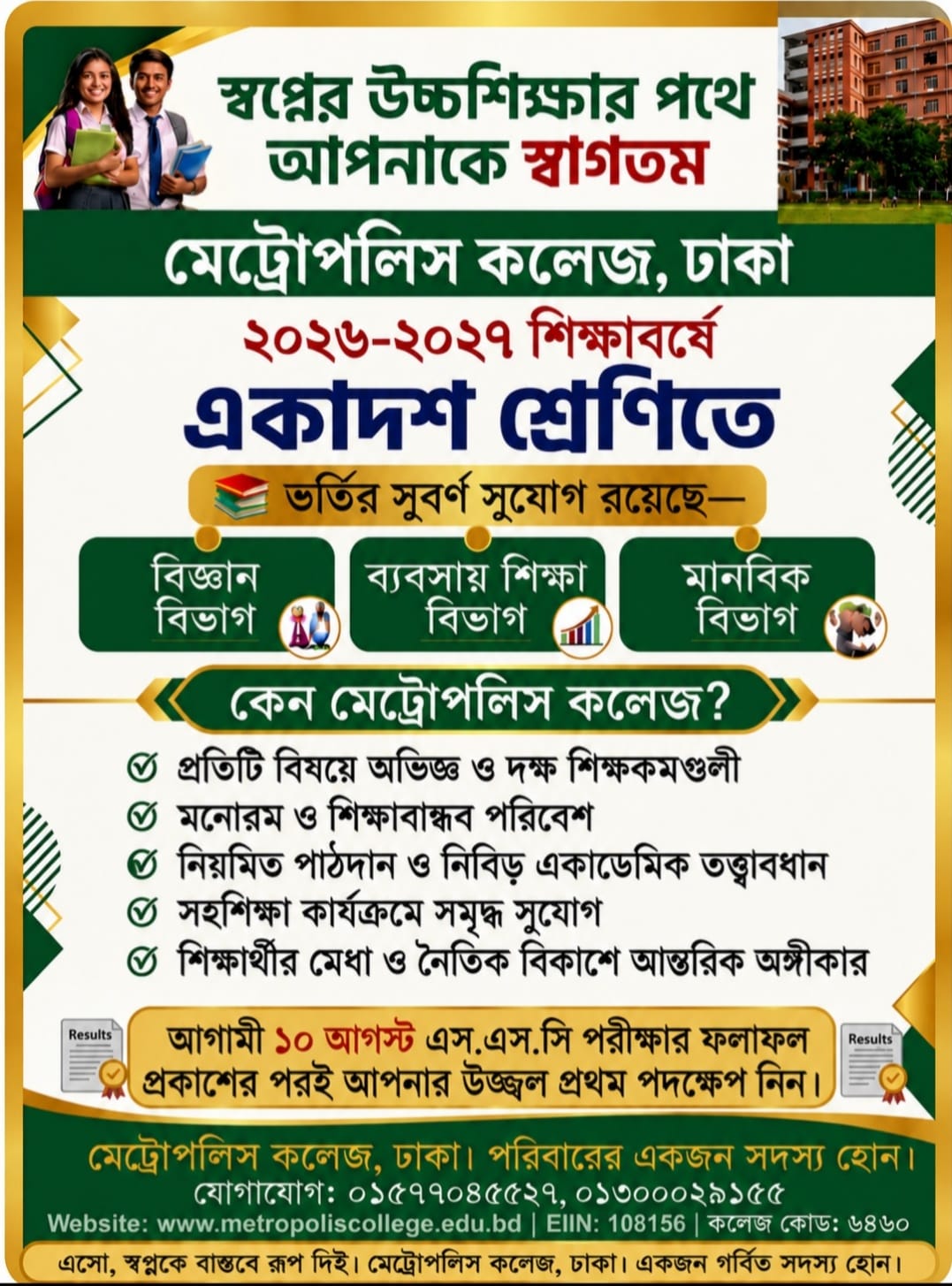 স্বপ্নের উচ্চশিক্ষার পথে আপনাকে স্বাগতম

মেট্রোপলিস কলেজ, ঢাকা

২০২৬-২০২৭ শিক্ষাবর্ষে

একাদশ শ্রেণিতে

ভর্তির সুবর্ণ সুযোগ রয়েছে—

বিজ্ঞান বিভাগ

ব্যবসায় শিক্ষা বিভাগ

মানবিক বিভাগ

কেন মেট্রোপলিস কলেজ?

প্রতিটি বিষয়ে অভিজ্ঞ ও দক্ষ শিক্ষকমণ্ডলী
মনোরম ও শিক্ষাবান্ধব পরিবেশ
নিয়মিত পাঠদান ও নিবিড় একাডেমিক তত্ত্বাবধান
সহশিক্ষা কার্যক্রমে সমৃদ্ধ সুযোগ
শিক্ষার্থীর মেধা ও নৈতিক বিকাশে আন্তরিক অঙ্গীকার

Results

আগামী ১০ আগস্ট এস.এস.সি পরীক্ষার ফলাফল প্রকাশের পরই আপনার উজ্জ্বল প্রথম পদক্ষেপ নিন।

Results

মেট্রোপলিস কলেজ, ঢাকা। পরিবারের একজন সদস্য হোন।

যোগাযোগ: ০১৫৭৭০৪৫৫২৭, ০১৩০০০২৯১৫৫

Website: www.metropoliscollege.edu.bd | EIIN: 108156 | কলেজ কোড: ৬৪৬০

এসো, স্বপ্নকে বাস্তবে রূপ দিই। মেট্রোপলিস কলেজ, ঢাকা। একজন গর্বিত সদস্য হোন।